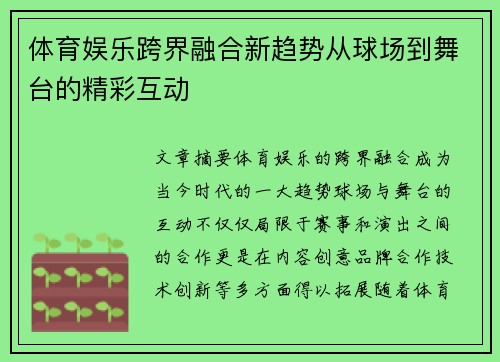 体育娱乐跨界融合新趋势从球场到舞台的精彩互动

文章摘要体育娱乐的跨界融合成为当今时代的一大趋势球场与舞台的互动不仅仅局限于赛事和演出之间的合作更是在内容创意品牌合作技术创新等多方面得以拓展随着体育